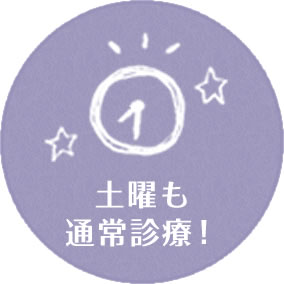 土曜も
通常診療！